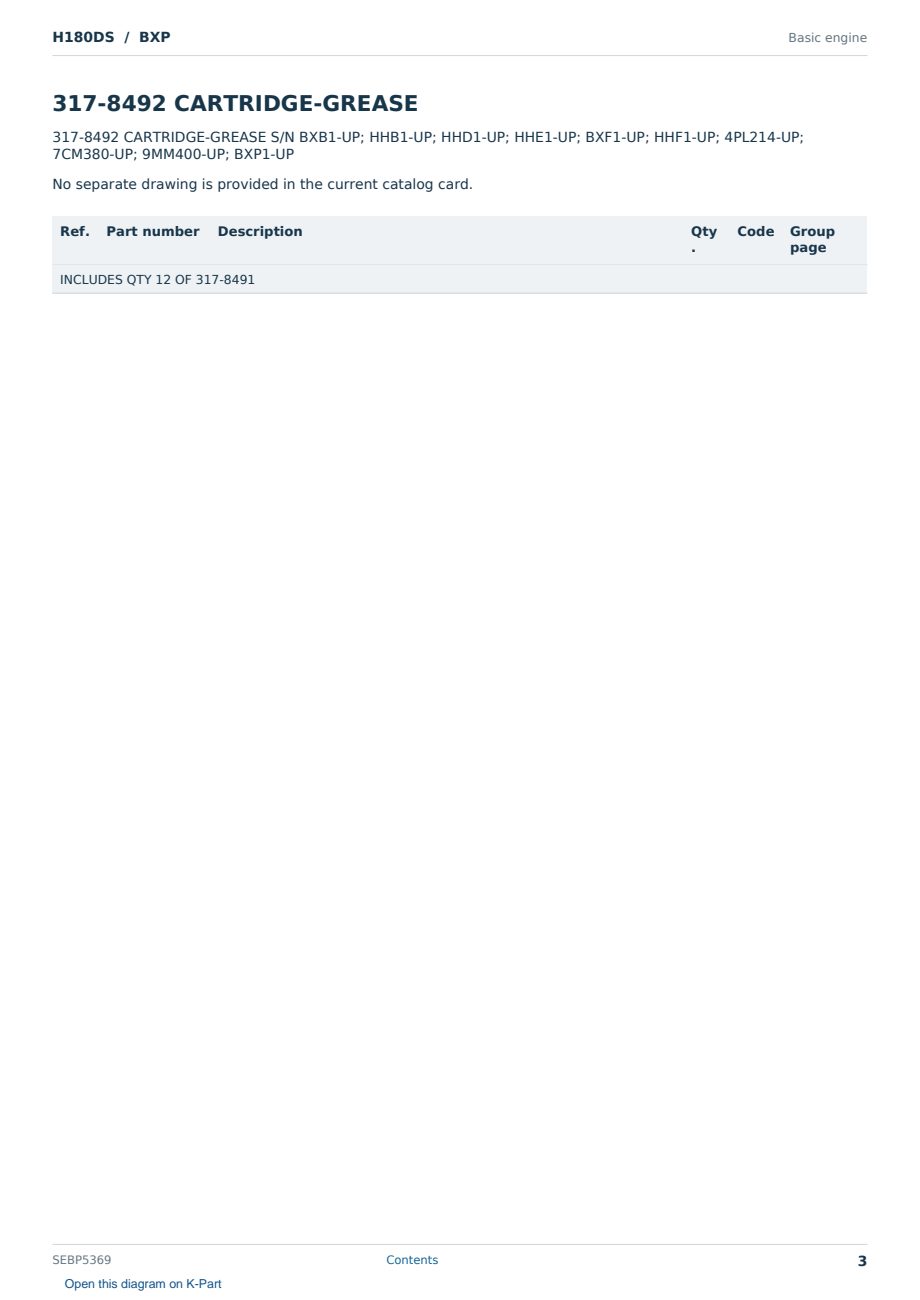 H180DS / BXP

Basic engine

317-8492 CARTRIDGE-GREASE

317-8492 CARTRIDGE-GREASE S/N BXB1-UP; HHB1-UP; HHD1-UP; HHE1-UP; BXF1-UP; HHF1-UP; 4PL214-UP; 7CM380-UP; 9MM400-UP; BXP1-UP

No separate drawing is provided in the current catalog card.

| Ref. | Part number | Description | Qty. | Code | Group page |
|---|---|---|---|---|---|
| INCLUDES QTY 12 OF 317-8491 | | | | | |

SEBP5369

Contents

3

Open this diagram on K-Part